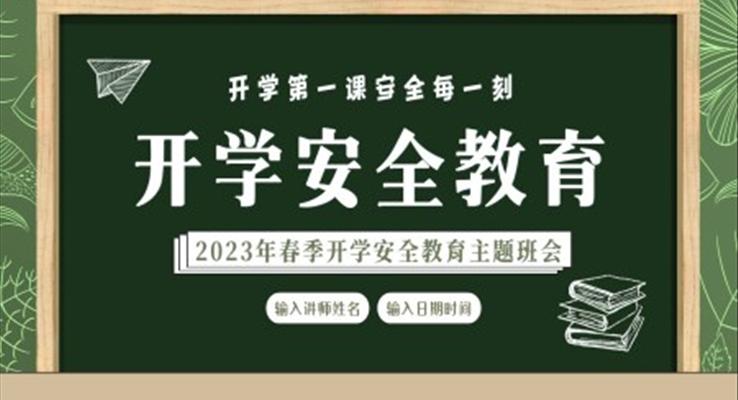 开学第一课安全每一刻

开学安全教育

2023年春季开学安全教育主题班会

输入讲师姓名

输入日期时间